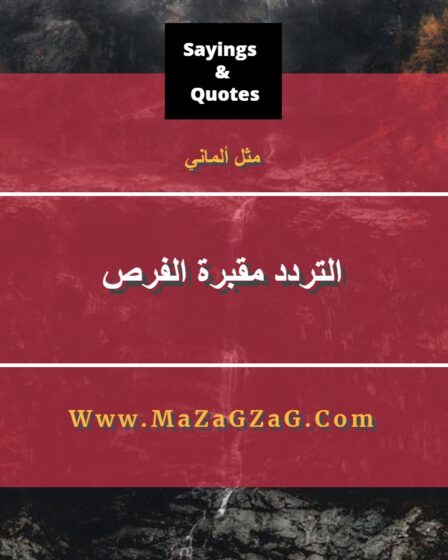 Sayings
&
Quotes

مثل ألماني

التردد مقبرة الفرص

Www.MaZaGZaG.Com